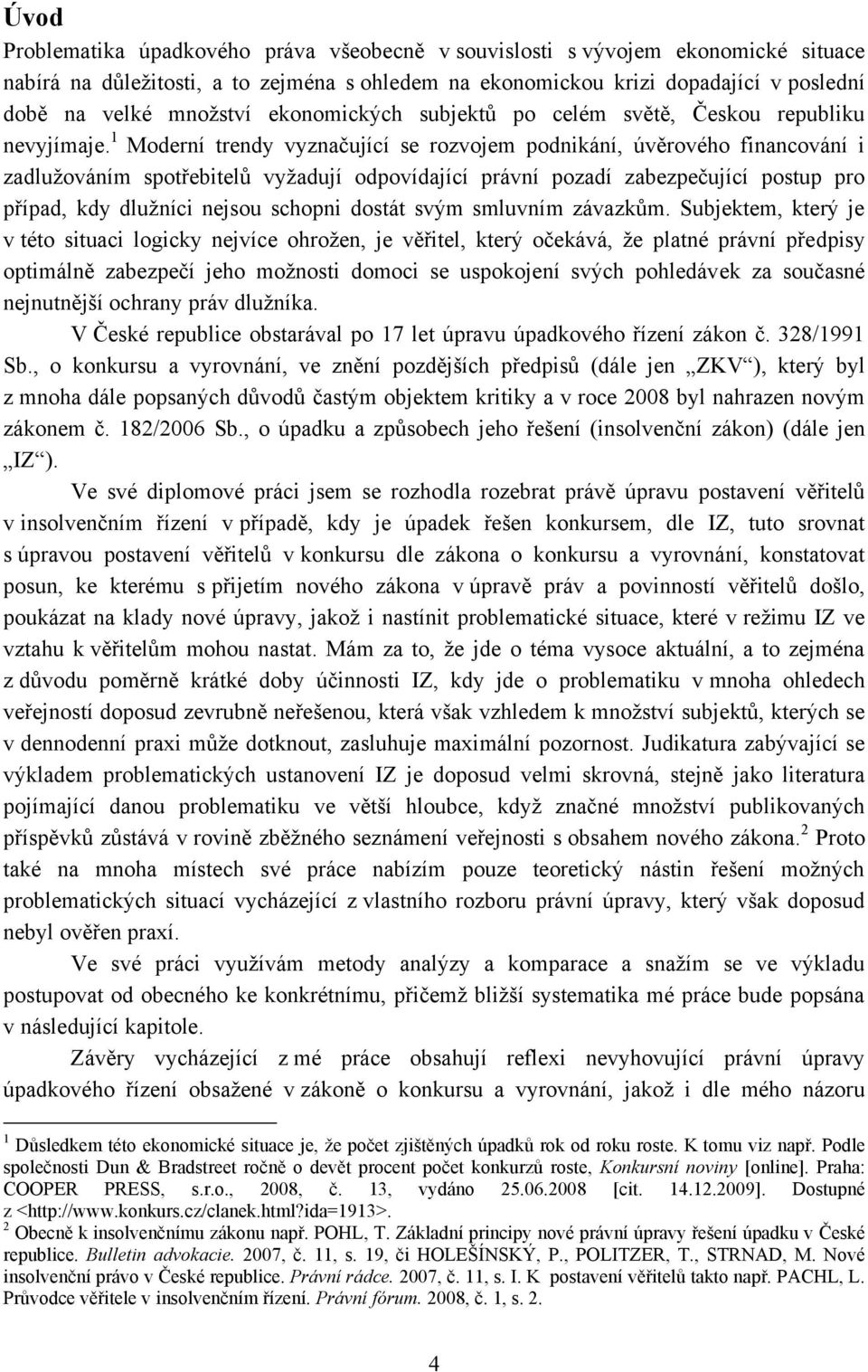 Úvod

Problematika úpadkového práva všeobecně v souvislosti s vývojem ekonomické situace nabírá na důležitosti, a to zejména s ohledem na ekonomickou krizi dopadající v poslední době na velké množství ekonomických subjektů po celém světě, Českou republiku nevyjímaje.$^1$ Moderní trendy vyznačující se rozvojem podnikání, úvěrového financování i zadlužováním spotřebitelů vyžadují odpovídající právní pozadí zabezpečující postup pro případ, kdy dlužníci nejsou schopni dostát svým smluvním závazkům. Subjektem, který je v této situaci logicky nejvíce ohrožen, je věřitel, který očekává, že platné právní předpisy optimálně zabezpečí jeho možnosti domoci se uspokojení svých pohledávek za současné nejnutnější ochrany práv dlužníka.

V České republice obstarával po 17 let úpravu úpadkového řízení zákon č. 328/1991 Sb., o konkursu a vyrovnání, ve znění pozdějších předpisů (dále jen „ZKV“), který byl z mnoha dále popsaných důvodů častým objektem kritiky a v roce 2008 byl nahrazen novým zákonem č. 182/2006 Sb., o úpadku a způsobech jeho řešení (insolvenční zákon) (dále jen „IZ“).

Ve své diplomové práci jsem se rozhodla rozebrat právě úpravu postavení věřitelů v insolvenčním řízení v případě, kdy je úpadek řešen konkursem, dle IZ, tuto srovnat s úpravou postavení věřitelů v konkursu dle zákona o konkursu a vyrovnání, konstatovat posun, ke kterému s přijetím nového zákona v úpravě práv a povinností věřitelů došlo, poukázat na klady nové úpravy, jakož i nastínit problematické situace, které v režimu IZ ve vztahu k věřitelům mohou nastat. Mám za to, že jde o téma vysoce aktuální, a to zejména z důvodu poměrně krátké doby účinnosti IZ, kdy jde o problematiku v mnoha ohledech veřejností doposud zevrubně neřešenou, která však vzhledem k množství subjektů, kterých se v dennodenní praxi může dotknout, zasluhuje maximální pozornost. Judikatura zabývající se výkladem problematických ustanovení IZ je doposud velmi skrovná, stejně jako literatura pojímající danou problematiku ve větší hloubce, když značné množství publikovaných příspěvků zůstává v rovině zběžného seznámení veřejnosti s obsahem nového zákona.$^2$ Proto také na mnoha místech své práce nabízím pouze teoretický nástin řešení možných problematických situací vycházející z vlastního rozboru právní úpravy, který však doposud nebyl ověřen praxí.

Ve své práci využívám metody analýzy a komparace a snažím se ve výkladu postupovat od obecného ke konkrétnímu, přičemž bližší systematika mé práce bude popsána v následující kapitole.

Závěry vycházející z mé práce obsahují reflexi nevyhovující právní úpravy úpadkového řízení obsažené v zákoně o konkursu a vyrovnání, jakož i dle mého názoru

$^1$ Důsledkem této ekonomické situace je, že počet zjištěných úpadků rok od roku roste. K tomu viz např. Podle společnosti Dun & Bradstreet ročně o devět procent počet konkurzů roste, Konkursní noviny [online]. Praha: COOPER PRESS, s.r.o., 2008, č. 13, vydáno 25.06.2008 [cit. 14.12.2009]. Dostupné z <http://www.konkurs.cz/clanek.html?ida=1913>.
$^2$ Obecně k insolvenčnímu zákonu např. POHL, T. Základní principy nové právní úpravy řešení úpadku v České republice. Bulletin advokacie. 2007, č. 11, s. 19, či HOLEŠÍNSKÝ, P., POLITZER, T., STRNAD, M. Nové insolvenční právo v České republice. Právní rádce. 2007, č. 11, s. I. K postavení věřitelů takto např. PACHL, L. Průvodce věřitele v insolvenčním řízení. Právní fórum. 2008, č. 1, s. 2.

4